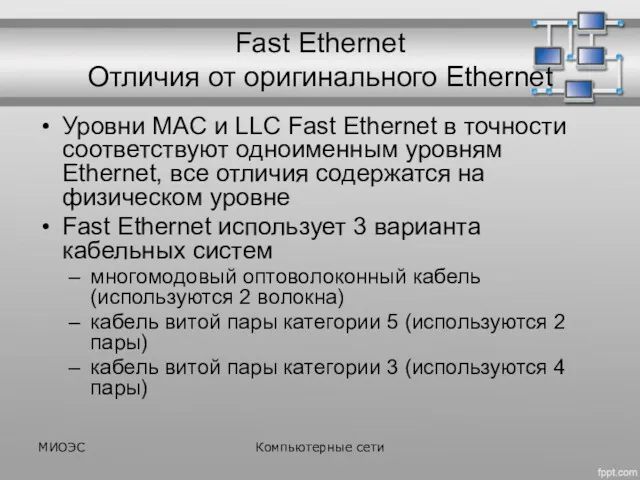 Fast Ethernet
Отличия от оригинального Ethernet

• Уровни MAC и LLC Fast Ethernet в точности соответствуют одноименным уровням Ethernet, все отличия содержатся на физическом уровне
• Fast Ethernet использует 3 варианта кабельных систем
– многомодовый оптоволоконный кабель (используются 2 волокна)
– кабель витой пары категории 5 (используются 2 пары)
– кабель витой пары категории 3 (используются 4 пары)

МИОЭС

Компьютерные сети

fppt.com